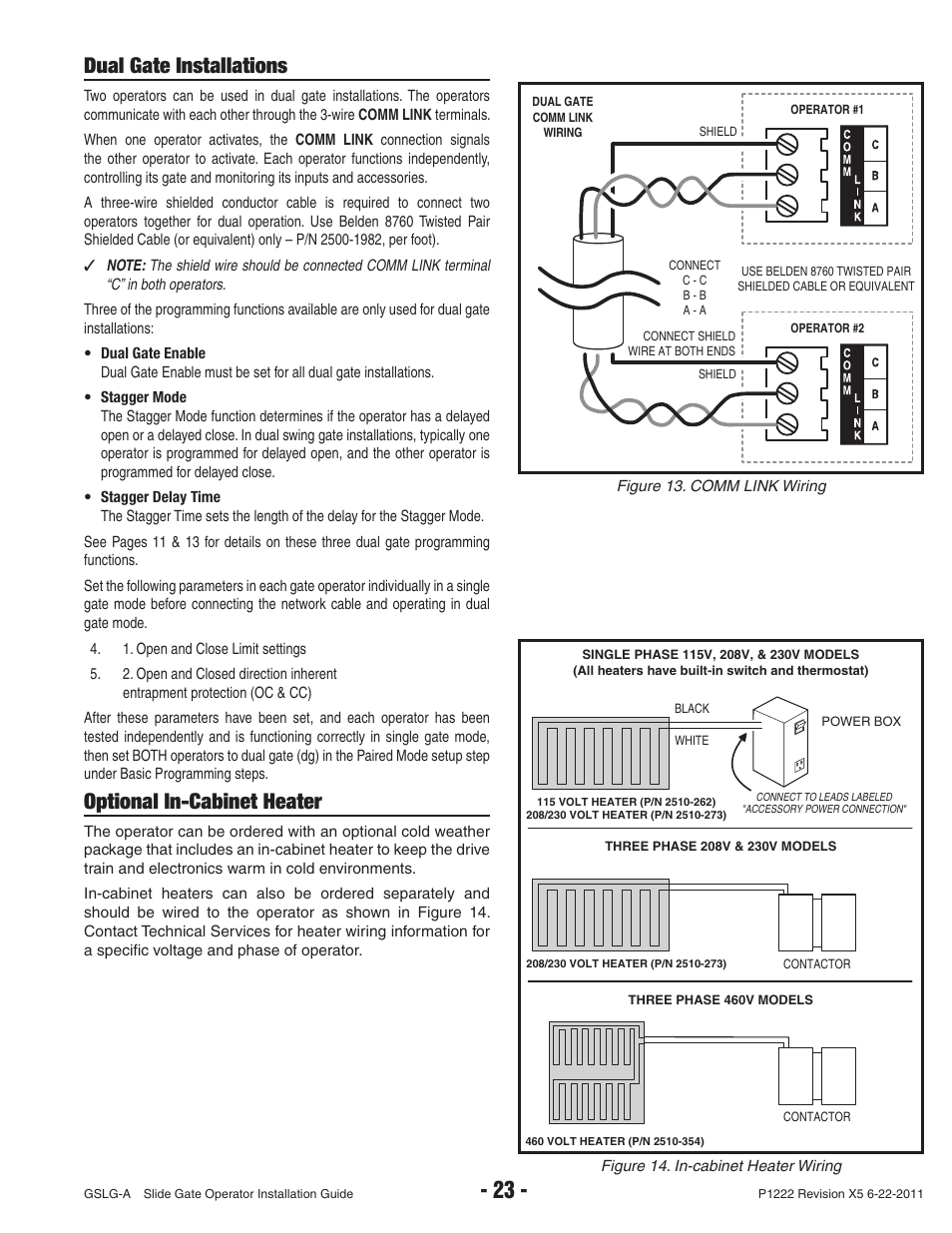 Dual Gate Installations

Two operators can be used in dual gate installations. The operators communicate with each other through the 3-wire COMM LINK terminals.

When one operator activates, the COMM LINK connection signals the other operator to activate. Each operator functions independently, controlling its gate and monitoring its inputs and accessories.

A three-wire shielded conductor cable is required to connect two operators together for dual operation. Use Belden 8760 Twisted Pair Shielded Cable (or equivalent) only – P/N 2500-1982, per foot).

✓ NOTE: The shield wire should be connected COMM LINK terminal "C" in both operators.

Three of the programming functions available are only used for dual gate installations:

• Dual Gate Enable
Dual Gate Enable must be set for all dual gate installations.

• Stagger Mode
The Stagger Mode function determines if the operator has a delayed open or a delayed close. In dual swing gate installations, typically one operator is programmed for delayed open, and the other operator is programmed for delayed close.

• Stagger Delay Time
The Stagger Time sets the length of the delay for the Stagger Mode.

See Pages 11 & 13 for details on these three dual gate programming functions.

Set the following parameters in each gate operator individually in a single gate mode before connecting the network cable and operating in dual gate mode.

4. 1. Open and Close Limit settings

5. 2. Open and Closed direction inherent entrapment protection (OC & CC)

After these parameters have been set, and each operator has been tested independently and is functioning correctly in single gate mode, then set BOTH operators to dual gate (dg) in the Paired Mode setup step under Basic Programming steps.

Optional In-Cabinet Heater

The operator can be ordered with an optional cold weather package that includes an in-cabinet heater to keep the drive train and electronics warm in cold environments.

In-cabinet heaters can also be ordered separately and should be wired to the operator as shown in Figure 14. Contact Technical Services for heater wiring information for a specific voltage and phase of operator.

DUAL GATE COMM LINK WIRING

OPERATOR #1

SHIELD

COMM LINK

C
B
A

CONNECT
C - C
B - B
A - A

USE BELDEN 8760 TWISTED PAIR SHIELDED CABLE OR EQUIVALENT

CONNECT SHIELD WIRE AT BOTH ENDS

OPERATOR #2

SHIELD

COMM LINK

C
B
A

Figure 13. COMM LINK Wiring

SINGLE PHASE 115V, 208V, & 230V MODELS
(All heaters have built-in switch and thermostat)

BLACK

WHITE

POWER BOX

115 VOLT HEATER (P/N 2510-262)
208/230 VOLT HEATER (P/N 2510-273)

CONNECT TO LEADS LABELED "ACCESSORY POWER CONNECTION"

THREE PHASE 208V & 230V MODELS

208/230 VOLT HEATER (P/N 2510-273)

CONTACTOR

THREE PHASE 460V MODELS

CONTACTOR

460 VOLT HEATER (P/N 2510-354)

Figure 14. In-cabinet Heater Wiring

GSLG-A Slide Gate Operator Installation Guide

- 23 -

P1222 Revision X5 6-22-2011